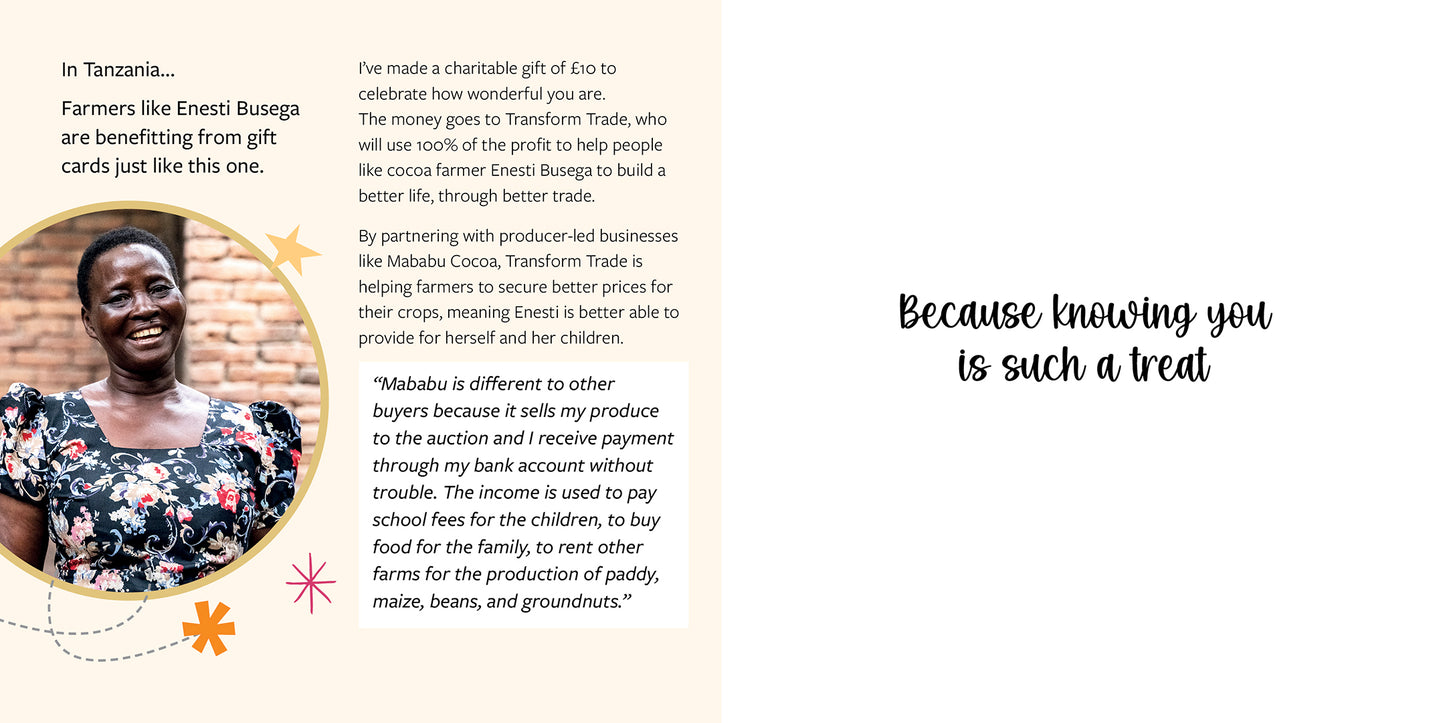 In Tanzania...

Farmers like Enesti Busega are benefitting from gift cards just like this one.

I've made a charitable gift of £10 to celebrate how wonderful you are.
The money goes to Transform Trade, who will use 100% of the profit to help people like cocoa farmer Enesti Busega to build a better life, through better trade.

By partnering with producer-led businesses like Mababu Cocoa, Transform Trade is helping farmers to secure better prices for their crops, meaning Enesti is better able to provide for herself and her children.

"Mababu is different to other buyers because it sells my produce to the auction and I receive payment through my bank account without trouble. The income is used to pay school fees for the children, to buy food for the family, to rent other farms for the production of paddy, maize, beans, and groundnuts."

Because knowing you
is such a treat